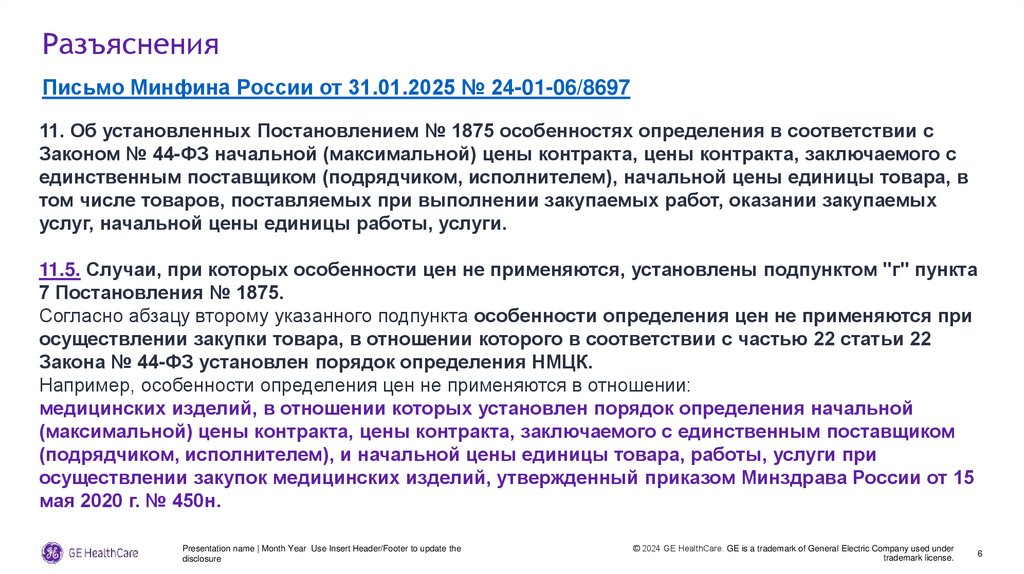 Разъяснения

Письмо Минфина России от 31.01.2025 № 24-01-06/8697

11. Об установленных Постановлением № 1875 особенностях определения в соответствии с Законом № 44-ФЗ начальной (максимальной) цены контракта, цены контракта, заключаемого с единственным поставщиком (подрядчиком, исполнителем), начальной цены единицы товара, в том числе товаров, поставляемых при выполнении закупаемых работ, оказании закупаемых услуг, начальной цены единицы работы, услуги.

11.5. Случаи, при которых особенности цен не применяются, установлены подпунктом "г" пункта 7 Постановления № 1875.
Согласно абзацу второму указанного подпункта особенности определения цен не применяются при осуществлении закупки товара, в отношении которого в соответствии с частью 22 статьи 22 Закона № 44-ФЗ установлен порядок определения НМЦК.
Например, особенности определения цен не применяются в отношении:
медицинских изделий, в отношении которых установлен порядок определения начальной (максимальной) цены контракта, цены контракта, заключаемого с единственным поставщиком (подрядчиком, исполнителем), и начальной цены единицы товара, работы, услуги при осуществлении закупок медицинских изделий, утвержденный приказом Минздрава России от 15 мая 2020 г. № 450н.

GE HealthCare

Presentation name | Month Year Use Insert Header/Footer to update the disclosure

© 2024 GE HealthCare. GE is a trademark of General Electric Company used under trademark license.

6